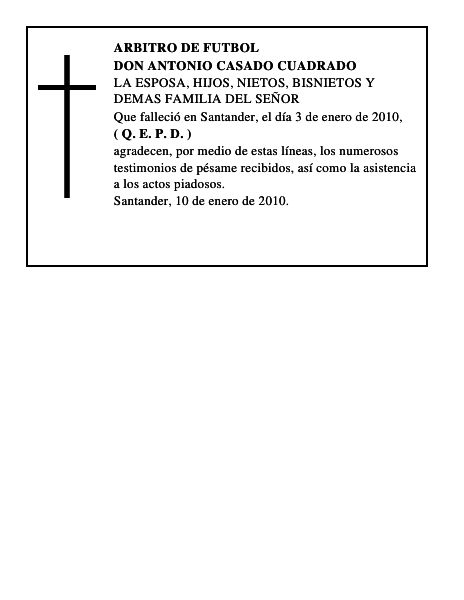 ARBITRO DE FUTBOL
DON ANTONIO CASADO CUADRADO
LA ESPOSA, HIJOS, NIETOS, BISNIETOS Y DEMAS FAMILIA DEL SEÑOR
Que falleció en Santander, el día 3 de enero de 2010,
( Q. E. P. D. )
agradecen, por medio de estas líneas, los numerosos testimonios de pésame recibidos, así como la asistencia a los actos piadosos.
Santander, 10 de enero de 2010.